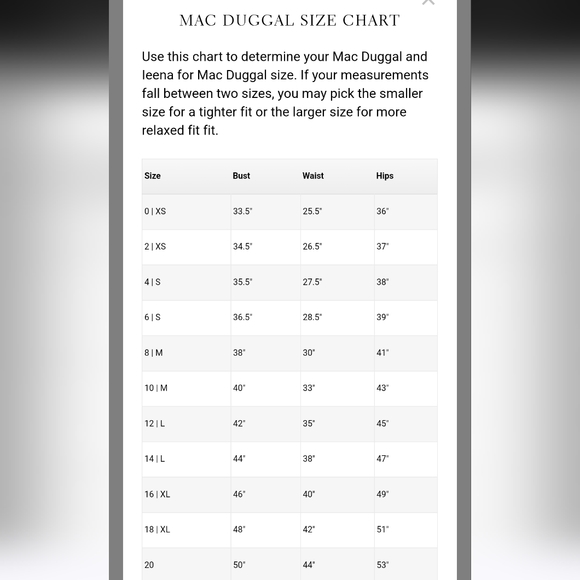 MAC DUGGAL SIZE CHART

Use this chart to determine your Mac Duggal and Ieena for Mac Duggal size. If your measurements fall between two sizes, you may pick the smaller size for a tighter fit or the larger size for more relaxed fit fit.

| Size | Bust | Waist | Hips |
|---|---|---|---|
| 0 \| XS | 33.5" | 25.5" | 36" |
| 2 \| XS | 34.5" | 26.5" | 37" |
| 4 \| S | 35.5" | 27.5" | 38" |
| 6 \| S | 36.5" | 28.5" | 39" |
| 8 \| M | 38" | 30" | 41" |
| 10 \| M | 40" | 33" | 43" |
| 12 \| L | 42" | 35" | 45" |
| 14 \| L | 44" | 38" | 47" |
| 16 \| XL | 46" | 40" | 49" |
| 18 \| XL | 48" | 42" | 51" |
| 20 | 50" | 44" | 53" |